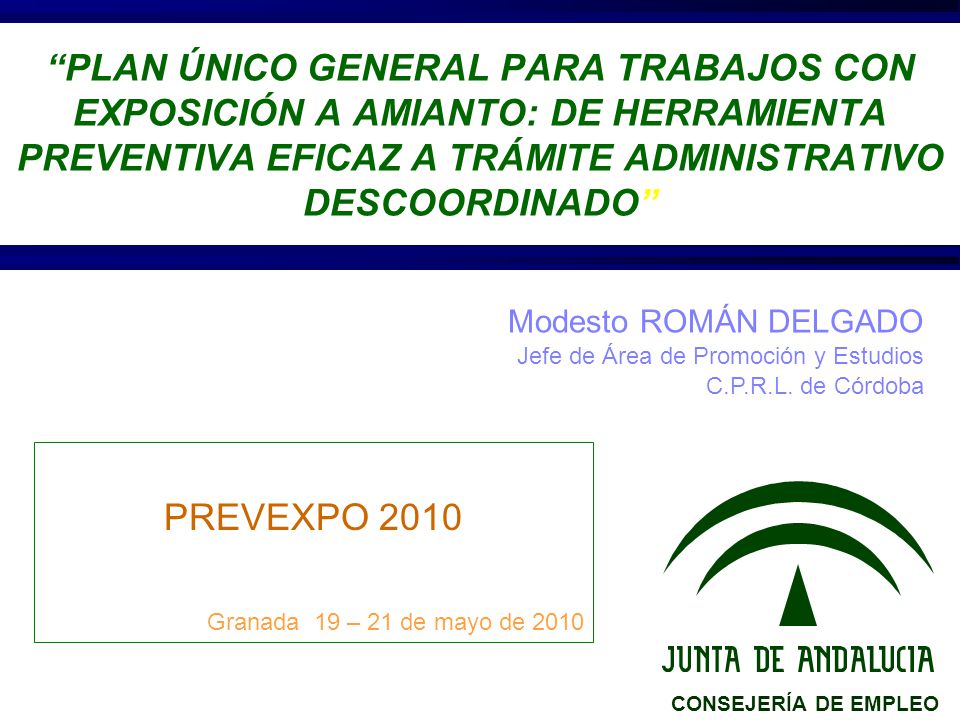 “PLAN ÚNICO GENERAL PARA TRABAJOS CON EXPOSICIÓN A AMIANTO: DE HERRAMIENTA PREVENTIVA EFICAZ A TRÁMITE ADMINISTRATIVO DESCOORDINADO”

Modesto ROMÁN DELGADO
Jefe de Área de Promoción y Estudios
C.P.R.L. de Córdoba

PREVEXPO 2010

Granada 19 – 21 de mayo de 2010

JUNTA DE ANDALUCIA
CONSEJERÍA DE EMPLEO